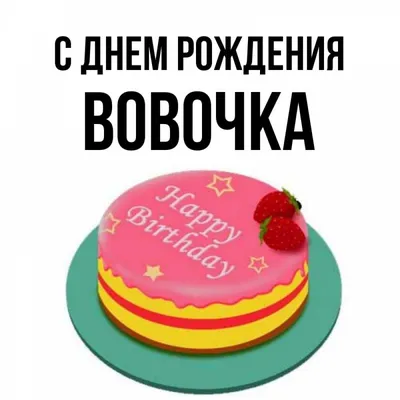 С ДНЕМ РОЖДЕНИЯ
ВОВОЧКА

Happy
Birthday